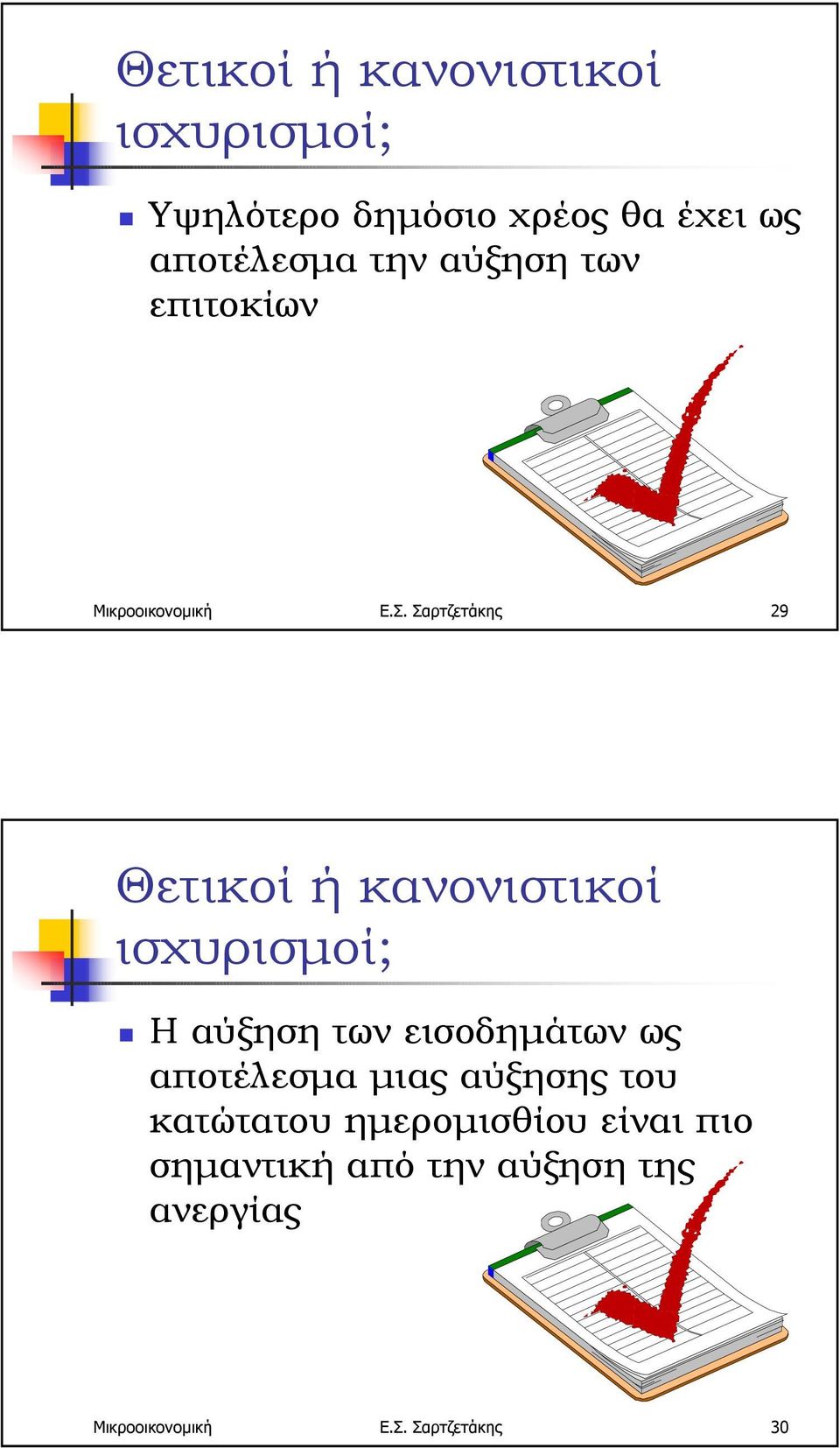 Θετικοί ή κανονιστικοί ισχυρισμοί;

Υψηλότερο δημόσιο χρέος θα έχει ως αποτέλεσμα την αύξηση των επιτοκίων

Μικροοικονομική Ε.Σ. Σαρτζετάκης 29

Θετικοί ή κανονιστικοί ισχυρισμοί;

Η αύξηση των εισοδημάτων ως αποτέλεσμα μιας αύξησης του κατώτατου ημερομισθίου είναι πιο σημαντική από την αύξηση της ανεργίας

Μικροοικονομική Ε.Σ. Σαρτζετάκης 30